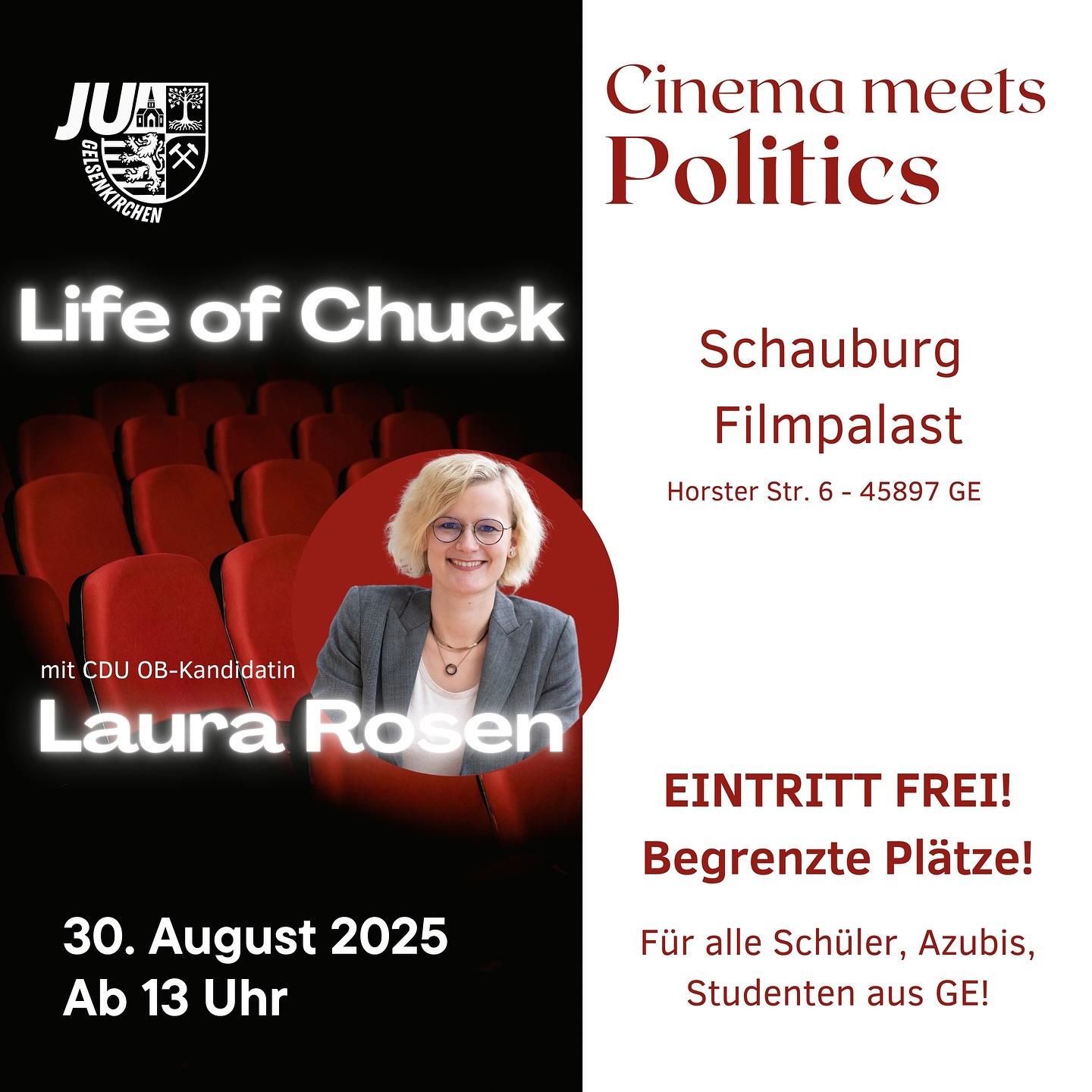 JU GELSENKIRCHEN

Life of Chuck

mit CDU OB-Kandidatin
Laura Rosen

30. August 2025
Ab 13 Uhr

Cinema meets Politics

Schauburg Filmpalast
Horster Str. 6 - 45897 GE

EINTRITT FREI!
Begrenzte Plätze!

Für alle Schüler, Azubis, Studenten aus GE!